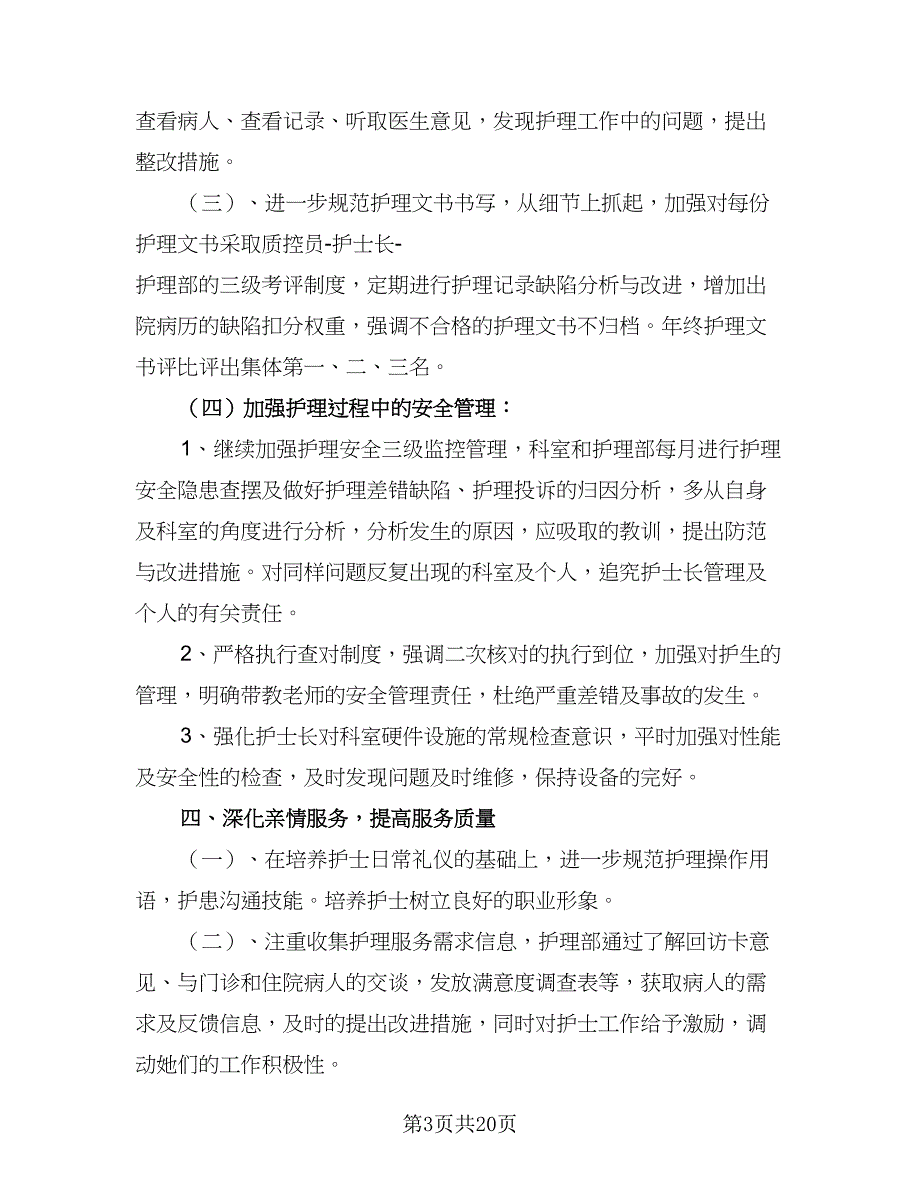 查看病人、查看记录、听取医生意见，发现护理工作中的问题，提出整改措施。

（三）、进一步规范护理文书书写，从细节上抓起，加强对每份护理文书采取质控员-护士长-护理部的三级考评制度，定期进行护理记录缺陷分析与改进，增加出院病历的缺陷扣分权重，强调不合格的护理文书不归档。年终护理文书评比评出集体第一、二、三名。

（四）加强护理过程中的安全管理：

1、继续加强护理安全三级监控管理，科室和护理部每月进行护理安全隐患查摆及做好护理差错缺陷、护理投诉的归因分析，多从自身及科室的角度进行分析，分析发生的原因，应吸取的教训，提出防范与改进措施。对同样问题反复出现的科室及个人，追究护士长管理及个人的有关责任。

2、严格执行查对制度，强调二次核对的执行到位，加强对护生的管理，明确带教老师的安全管理责任，杜绝严重差错及事故的发生。

3、强化护士长对科室硬件设施的常规检查意识，平时加强对性能及安全性的检查，及时发现问题及时维修，保持设备的完好。

四、深化亲情服务，提高服务质量

（一）、在培养护士日常礼仪的基础上，进一步规范护理操作用语，护患沟通技能。培养护士树立良好的职业形象。

（二）、注重收集护理服务需求信息，护理部通过了解回访卡意见、与门诊和住院病人的交谈，发放满意度调查表等，获取病人的需求及反馈信息，及时的提出改进措施，同时对护士工作给予激励，调动她们的工作积极性。

第3页共20页